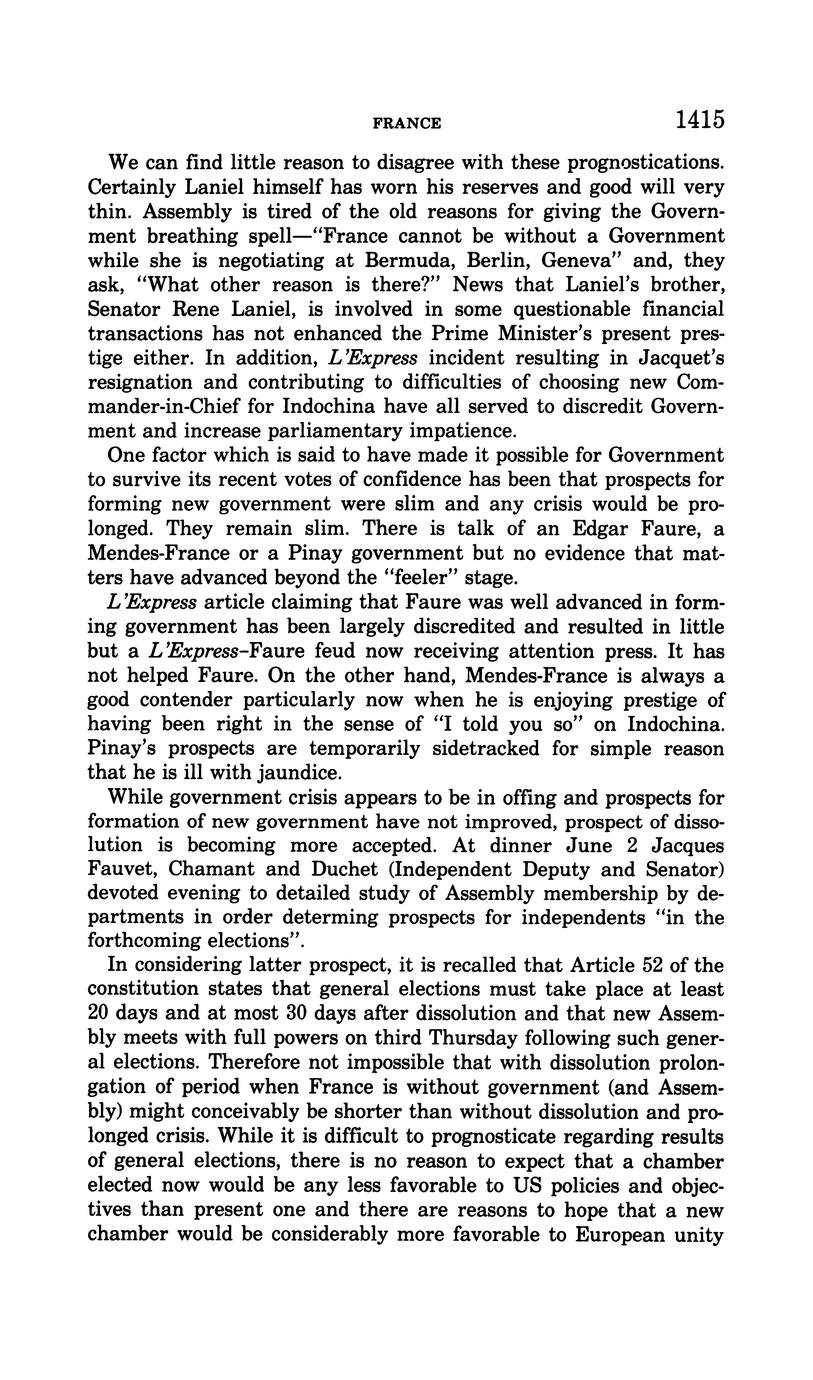 FRANCE 1415

We can find little reason to disagree with these prognostications. Certainly Laniel himself has worn his reserves and good will very thin. Assembly is tired of the old reasons for giving the Government breathing spell—"France cannot be without a Government while she is negotiating at Bermuda, Berlin, Geneva" and, they ask, "What other reason is there?" News that Laniel's brother, Senator Rene Laniel, is involved in some questionable financial transactions has not enhanced the Prime Minister's present prestige either. In addition, L'Express incident resulting in Jacquet's resignation and contributing to difficulties of choosing new Commander-in-Chief for Indochina have all served to discredit Government and increase parliamentary impatience.

One factor which is said to have made it possible for Government to survive its recent votes of confidence has been that prospects for forming new government were slim and any crisis would be prolonged. They remain slim. There is talk of an Edgar Faure, a Mendes-France or a Pinay government but no evidence that matters have advanced beyond the "feeler" stage.

L'Express article claiming that Faure was well advanced in forming government has been largely discredited and resulted in little but a L'Express-Faure feud now receiving attention press. It has not helped Faure. On the other hand, Mendes-France is always a good contender particularly now when he is enjoying prestige of having been right in the sense of "I told you so" on Indochina. Pinay's prospects are temporarily sidetracked for simple reason that he is ill with jaundice.

While government crisis appears to be in offing and prospects for formation of new government have not improved, prospect of dissolution is becoming more accepted. At dinner June 2 Jacques Fauvet, Chamant and Duchet (Independent Deputy and Senator) devoted evening to detailed study of Assembly membership by departments in order determing prospects for independents "in the forthcoming elections".

In considering latter prospect, it is recalled that Article 52 of the constitution states that general elections must take place at least 20 days and at most 30 days after dissolution and that new Assembly meets with full powers on third Thursday following such general elections. Therefore not impossible that with dissolution prolongation of period when France is without government (and Assembly) might conceivably be shorter than without dissolution and prolonged crisis. While it is difficult to prognosticate regarding results of general elections, there is no reason to expect that a chamber elected now would be any less favorable to US policies and objectives than present one and there are reasons to hope that a new chamber would be considerably more favorable to European unity